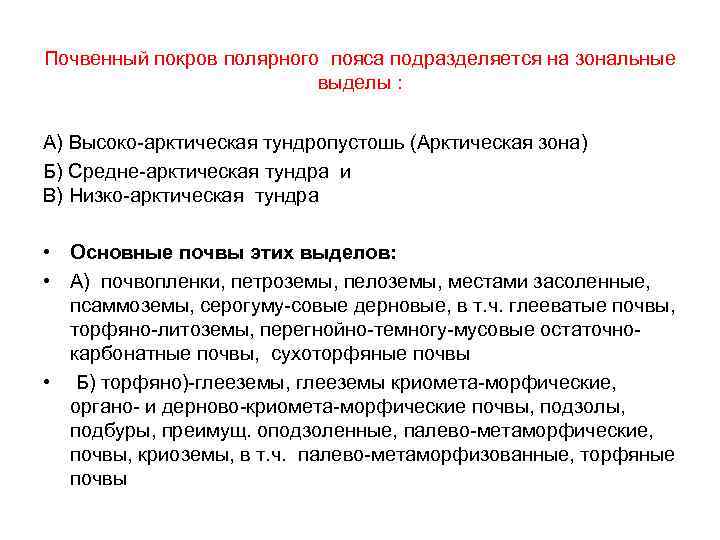 Почвенный покров полярного пояса подразделяется на зональные выделы :

А) Высоко-арктическая тундропустошь (Арктическая зона)

Б) Средне-арктическая тундра и
В) Низко-арктическая тундра

• Основные почвы этих выделов:
• А) почвопленки, петроземы, пелоземы, местами засоленные, псаммоземы, серогуму-совые дерновые, в т.ч. глееватые почвы, торфяно-литоземы, перегнойно-темногу-мусовые остаточно-карбонатные почвы, сухоторфяные почвы
• Б) торфяно)-глееземы, глееземы криомета-морфические, органо- и дерново-криомета-морфические почвы, подзолы, подбуры, преимущ. оподзоленные, палево-метаморфические, почвы, криоземы, в т.ч. палево-метаморфизованные, торфяные почвы